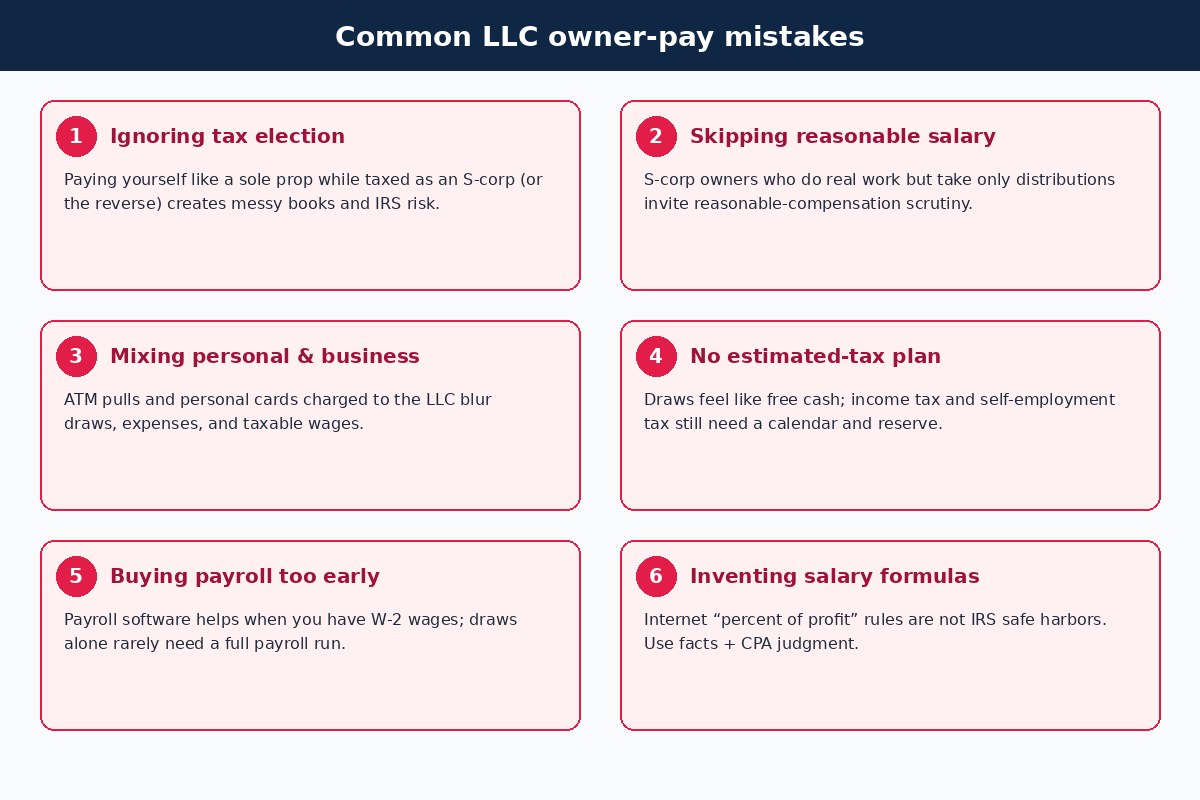 Common LLC owner-pay mistakes

1 Ignoring tax election

Paying yourself like a sole prop while taxed as an S-corp (or the reverse) creates messy books and IRS risk.

2 Skipping reasonable salary

S-corp owners who do real work but take only distributions invite reasonable-compensation scrutiny.

3 Mixing personal & business

ATM pulls and personal cards charged to the LLC blur draws, expenses, and taxable wages.

4 No estimated-tax plan

Draws feel like free cash; income tax and self-employment tax still need a calendar and reserve.

5 Buying payroll too early

Payroll software helps when you have W-2 wages; draws alone rarely need a full payroll run.

6 Inventing salary formulas

Internet “percent of profit” rules are not IRS safe harbors. Use facts + CPA judgment.